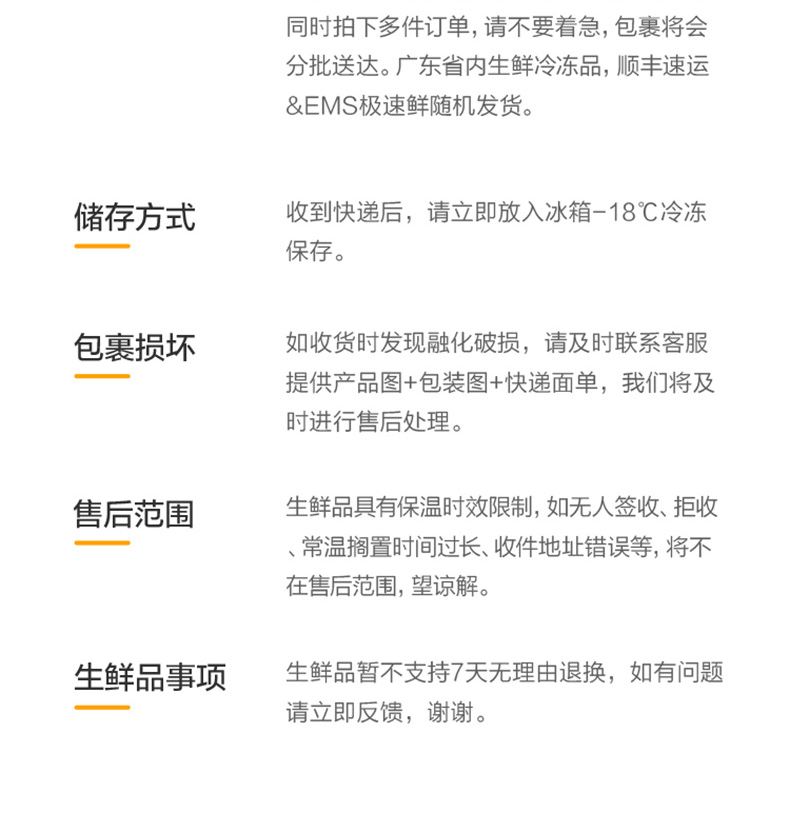 同时拍下多件订单,请不要着急,包裹将会分批送达。广东省内生鲜冷冻品,顺丰速运&EMS极速鲜随机发货。

储存方式

收到快递后，请立即放入冰箱-18℃冷冻保存。

包裹损坏

如收货时发现融化破损，请及时联系客服提供产品图+包装图+快递面单，我们将及时进行售后处理。

售后范围

生鲜品具有保温时效限制,如无人签收、拒收、常温搁置时间过长、收件地址错误等,将不在售后范围,望谅解。

生鲜品事项

生鲜品暂不支持7天无理由退换，如有问题请立即反馈，谢谢。